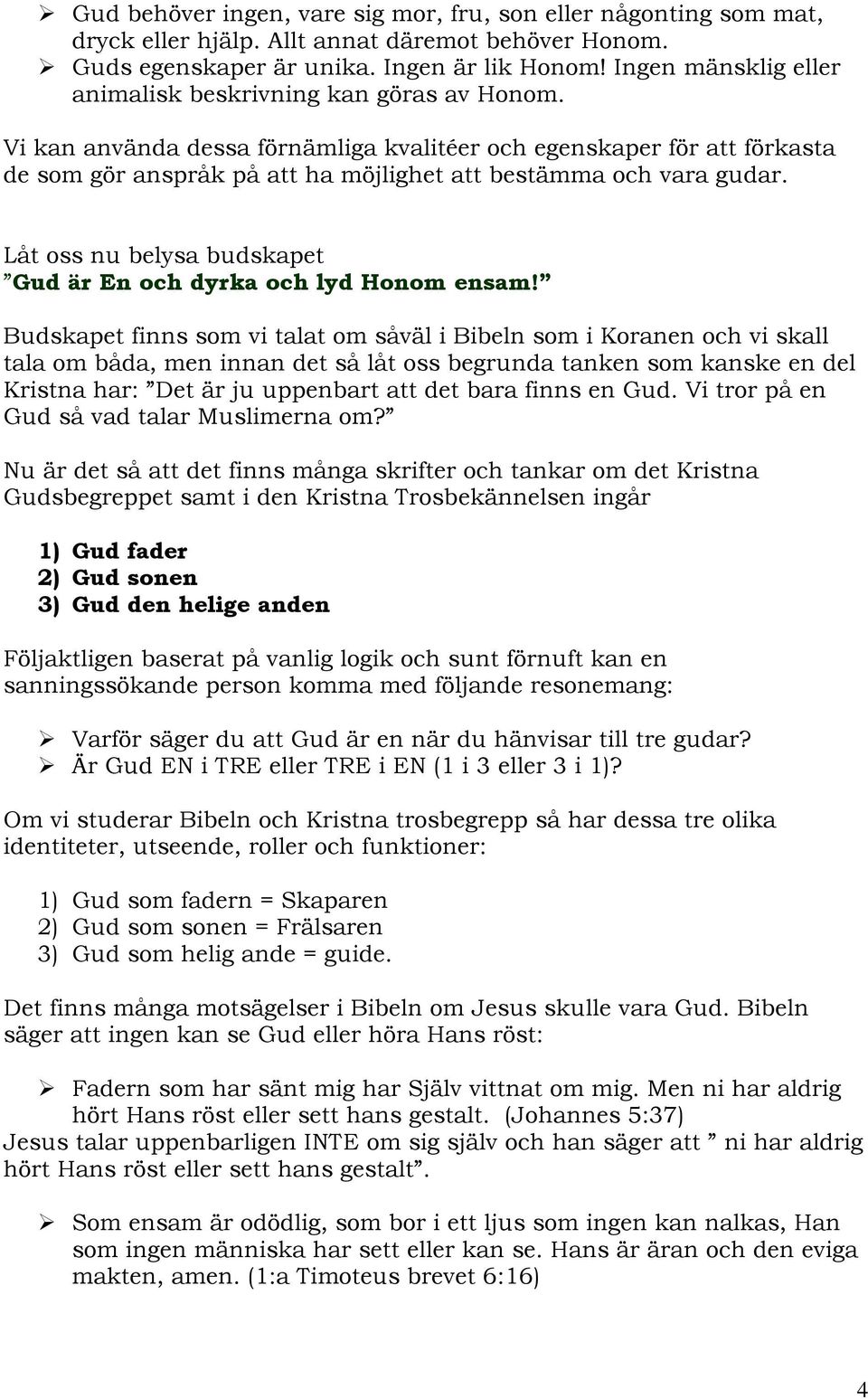 ➢ Gud behöver ingen, vare sig mor, fru, son eller någonting som mat, dryck eller hjälp. Allt annat däremot behöver Honom.
➢ Guds egenskaper är unika. Ingen är lik Honom! Ingen mänsklig eller animalisk beskrivning kan göras av Honom.

Vi kan använda dessa förnämliga kvalitéer och egenskaper för att förkasta de som gör anspråk på att ha möjlighet att bestämma och vara gudar.

Låt oss nu belysa budskapet
”Gud är En och dyrka och lyd Honom ensam!”

Budskapet finns som vi talat om såväl i Bibeln som i Koranen och vi skall tala om båda, men innan det så låt oss begrunda tanken som kanske en del Kristna har: ”Det är ju uppenbart att det bara finns en Gud. Vi tror på en Gud så vad talar Muslimerna om?”

Nu är det så att det finns många skrifter och tankar om det Kristna Gudsbegreppet samt i den Kristna Trosbekännelsen ingår

1) Gud fader
2) Gud sonen
3) Gud den helige anden

Följaktligen baserat på vanlig logik och sunt förnuft kan en sanningssökande person komma med följande resonemang:

➢ Varför säger du att Gud är en när du hänvisar till tre gudar?
➢ Är Gud EN i TRE eller TRE i EN (1 i 3 eller 3 i 1)?

Om vi studerar Bibeln och Kristna trosbegrepp så har dessa tre olika identiteter, utseende, roller och funktioner:

1) Gud som fadern = Skaparen
2) Gud som sonen = Frälsaren
3) Gud som helig ande = guide.

Det finns många motsägelser i Bibeln om Jesus skulle vara Gud. Bibeln säger att ingen kan se Gud eller höra Hans röst:

➢ Fadern som har sänt mig har Själv vittnat om mig. Men ni har aldrig hört Hans röst eller sett hans gestalt. (Johannes 5:37)
Jesus talar uppenbarligen INTE om sig själv och han säger att ” ni har aldrig hört Hans röst eller sett hans gestalt”.

➢ Som ensam är odödlig, som bor i ett ljus som ingen kan nalkas, Han som ingen människa har sett eller kan se. Hans är äran och den eviga makten, amen. (1:a Timoteus brevet 6:16)

4